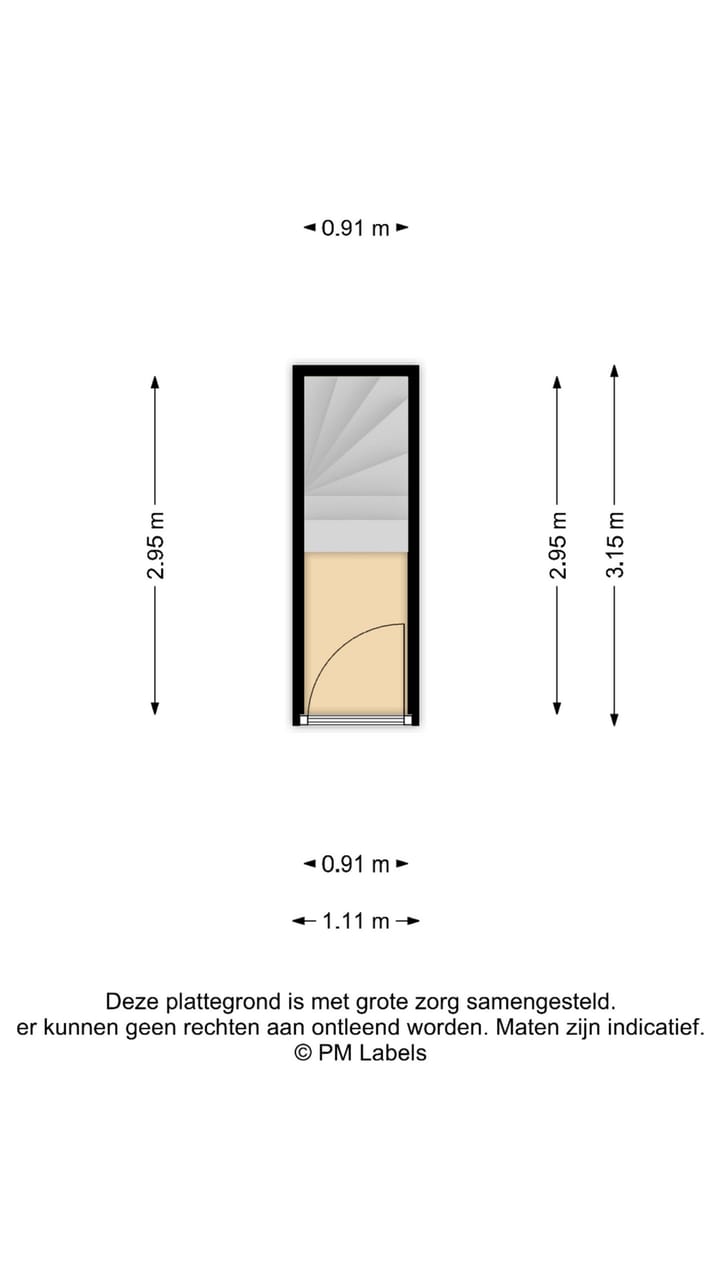 0.91 m

2.95 m

2.95 m

3.15 m

0.91 m

1.11 m

Deze plattegrond is met grote zorg samengesteld.
er kunnen geen rechten aan ontleend worden. Maten zijn indicatief.
© PM Labels